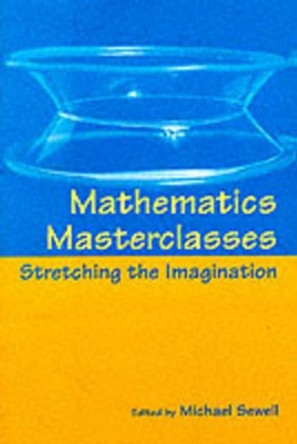 Mathematics Masterclasses

Stretching the Imagination

Edited by Michael Sewell